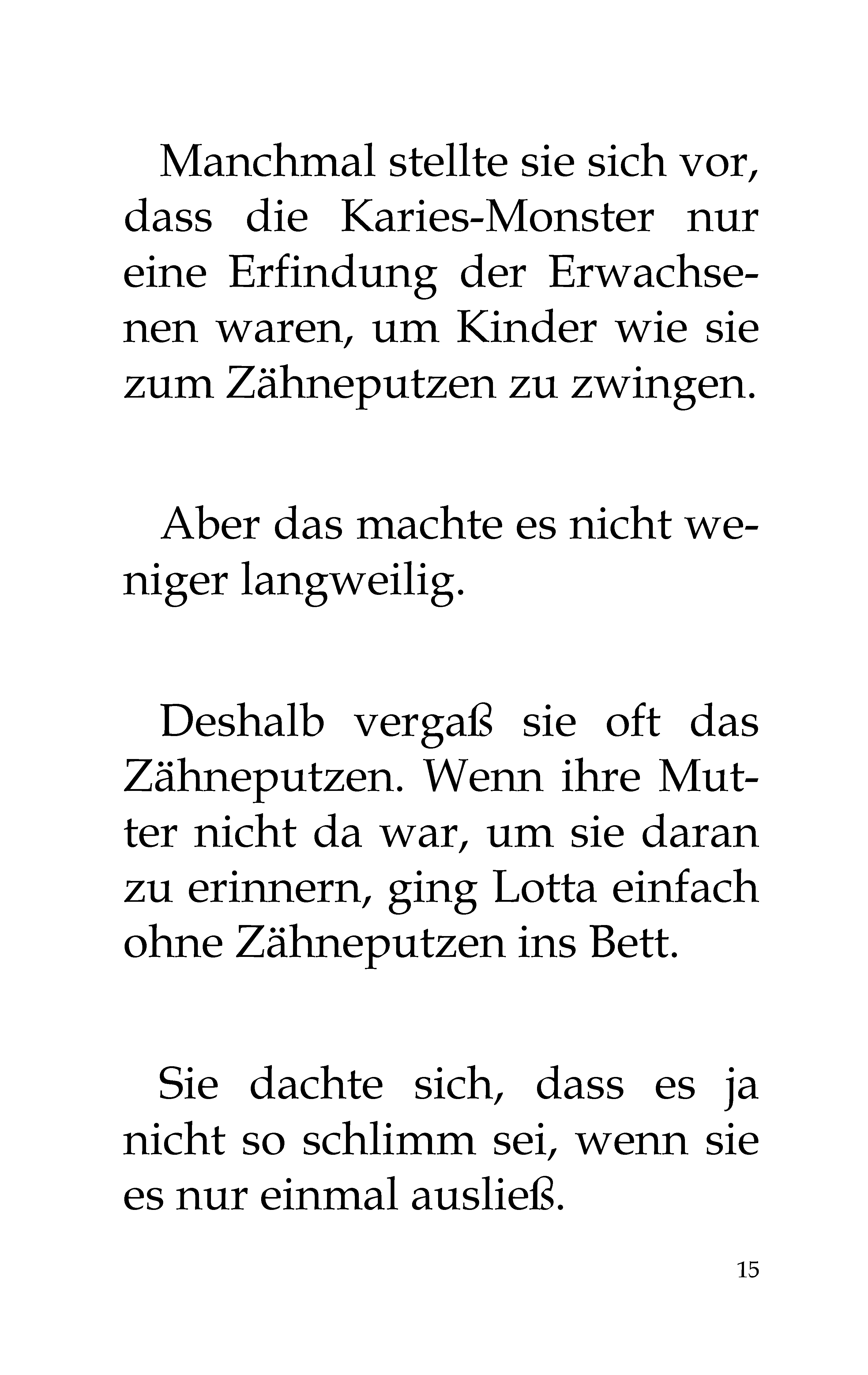 Manchmal stellte sie sich vor, dass die Karies-Monster nur eine Erfindung der Erwachsenen waren, um Kinder wie sie zum Zähneputzen zu zwingen.

Aber das machte es nicht weniger langweilig.

Deshalb vergaß sie oft das Zähneputzen. Wenn ihre Mutter nicht da war, um sie daran zu erinnern, ging Lotta einfach ohne Zähneputzen ins Bett.

Sie dachte sich, dass es ja nicht so schlimm sei, wenn sie es nur einmal ausließ.

15